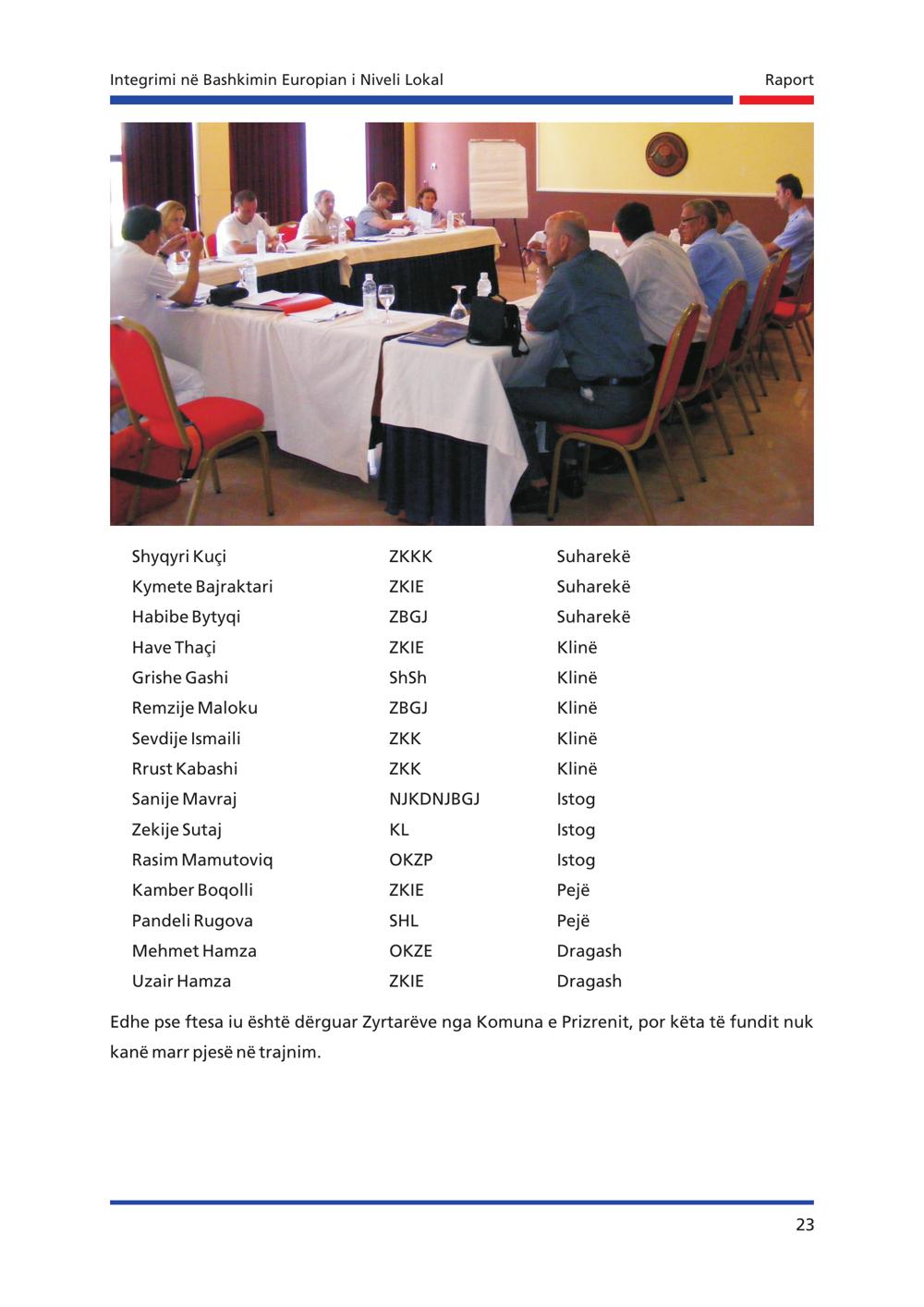 Integrimi në Bashkimin Europian i Niveli Lokal

Raport

| | | |
|---|---|---|
| Shyqyri Kuçi | ZKKK | Suharekë |
| Kymete Bajraktari | ZKIE | Suharekë |
| Habibe Bytyqi | ZBGJ | Suharekë |
| Have Thaçi | ZKIE | Klinë |
| Grishe Gashi | ShSh | Klinë |
| Remzije Maloku | ZBGJ | Klinë |
| Sevdije Ismaili | ZKK | Klinë |
| Rrust Kabashi | ZKK | Klinë |
| Sanije Mavraj | NJKDNJBGJ | Istog |
| Zekije Sutaj | KL | Istog |
| Rasim Mamutoviq | OKZP | Istog |
| Kamber Boqolli | ZKIE | Pejë |
| Pandeli Rugova | SHL | Pejë |
| Mehmet Hamza | OKZE | Dragash |
| Uzair Hamza | ZKIE | Dragash |

Edhe pse ftesa iu është dërguar Zyrtarëve nga Komuna e Prizrenit, por këta të fundit nuk kanë marr pjesë në trajnim.

23